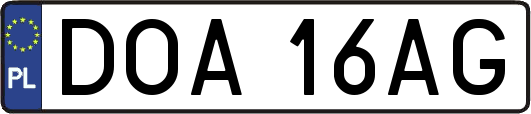 PL

DOA 16AG